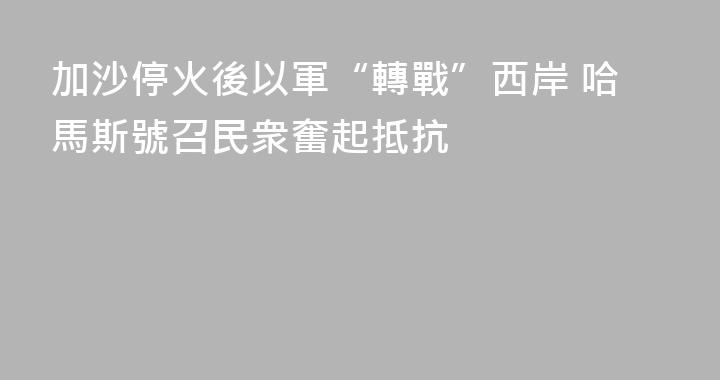 加沙停火後以軍“轉戰”西岸 哈馬斯號召民衆奮起抵抗